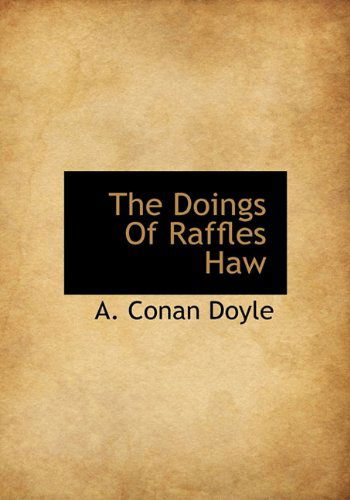 The Doings Of Raffles Haw

A. Conan Doyle